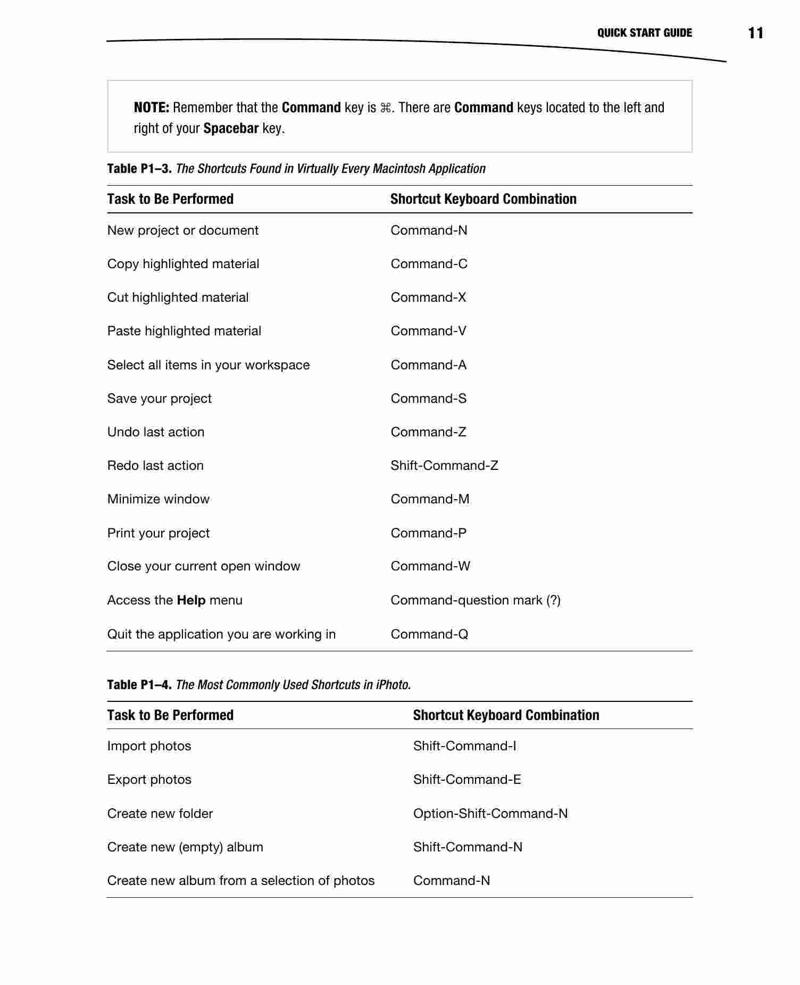 QUICK START GUIDE 11

NOTE: Remember that the Command key is ⌘. There are Command keys located to the left and right of your Spacebar key.

Table P1–3. The Shortcuts Found in Virtually Every Macintosh Application

| Task to Be Performed | Shortcut Keyboard Combination |
|---|---|
| New project or document | Command-N |
| Copy highlighted material | Command-C |
| Cut highlighted material | Command-X |
| Paste highlighted material | Command-V |
| Select all items in your workspace | Command-A |
| Save your project | Command-S |
| Undo last action | Command-Z |
| Redo last action | Shift-Command-Z |
| Minimize window | Command-M |
| Print your project | Command-P |
| Close your current open window | Command-W |
| Access the Help menu | Command-question mark (?) |
| Quit the application you are working in | Command-Q |

Table P1–4. The Most Commonly Used Shortcuts in iPhoto.

| Task to Be Performed | Shortcut Keyboard Combination |
|---|---|
| Import photos | Shift-Command-I |
| Export photos | Shift-Command-E |
| Create new folder | Option-Shift-Command-N |
| Create new (empty) album | Shift-Command-N |
| Create new album from a selection of photos | Command-N |